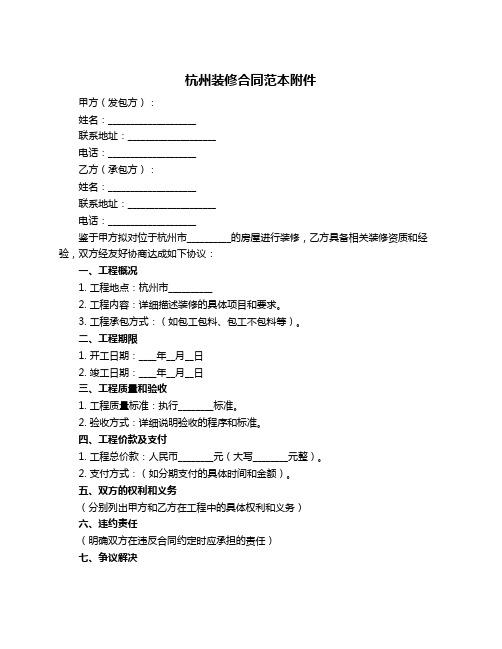 杭州装修合同范本附件

甲方（发包方）：

姓名：__________________

联系地址：__________________

电话：__________________

乙方（承包方）：

姓名：__________________

联系地址：__________________

电话：__________________

鉴于甲方拟对位于杭州市_________的房屋进行装修，乙方具备相关装修资质和经验，双方经友好协商达成如下协议：

一、工程概况

1. 工程地点：杭州市_________

2. 工程内容：详细描述装修的具体项目和要求。

3. 工程承包方式：（如包工包料、包工不包料等）。

二、工程期限

1. 开工日期：____年__月__日

2. 竣工日期：____年__月__日

三、工程质量和验收

1. 工程质量标准：执行_______标准。

2. 验收方式：详细说明验收的程序和标准。

四、工程价款及支付

1. 工程总价款：人民币_______元（大写_______元整）。

2. 支付方式：（如分期支付的具体时间和金额）。

五、双方的权利和义务

（分别列出甲方和乙方在工程中的具体权利和义务）

六、违约责任

（明确双方在违反合同约定时应承担的责任）

七、争议解决